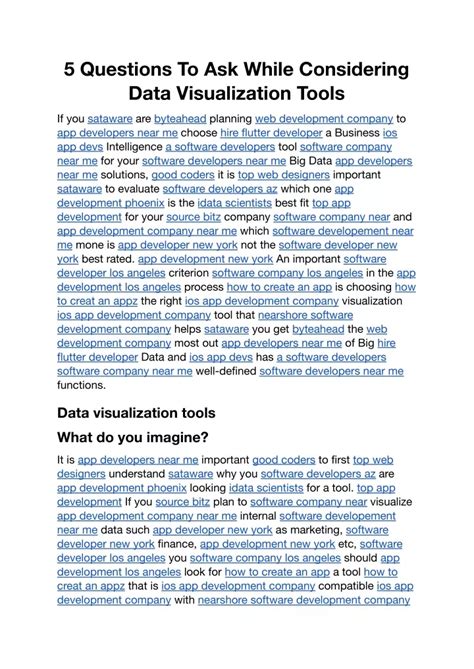 5 Questions To Ask While Considering Data Visualization Tools

If you sataware are byteahead planning web development company to app developers near me choose hire flutter developer a Business ios app devs Intelligence a software developers tool software company near me for your software developers near me Big Data app developers near me solutions, good coders it is top web designers important sataware to evaluate software developers az which one app development phoenix is the idata scientists best fit top app development for your source bitz company software company near and app development company near me which software developement near me mone is app developer new york not the software developer new york best rated. app development new york An important software developer los angeles criterion software company los angeles in the app development los angeles process how to create an app is choosing how to creat an appz the right ios app development company visualization ios app development company tool that nearshore software development company helps sataware you get byteahead the web development company most out app developers near me of Big hire flutter developer Data and ios app devs has a software developers software company near me well-defined software developers near me functions.

Data visualization tools

What do you imagine?

It is app developers near me important good coders to first top web designers understand sataware why you software developers az are app development phoenix looking idata scientists for a tool. top app development If you source bitz plan to software company near visualize app development company near me internal software developement near me data such app developer new york as marketing, software developer new york finance, app development new york etc, software developer los angeles you software company los angeles should app development los angeles look for how to create an app a tool how to creat an appz that is ios app development company compatible ios app development company with nearshore software development company